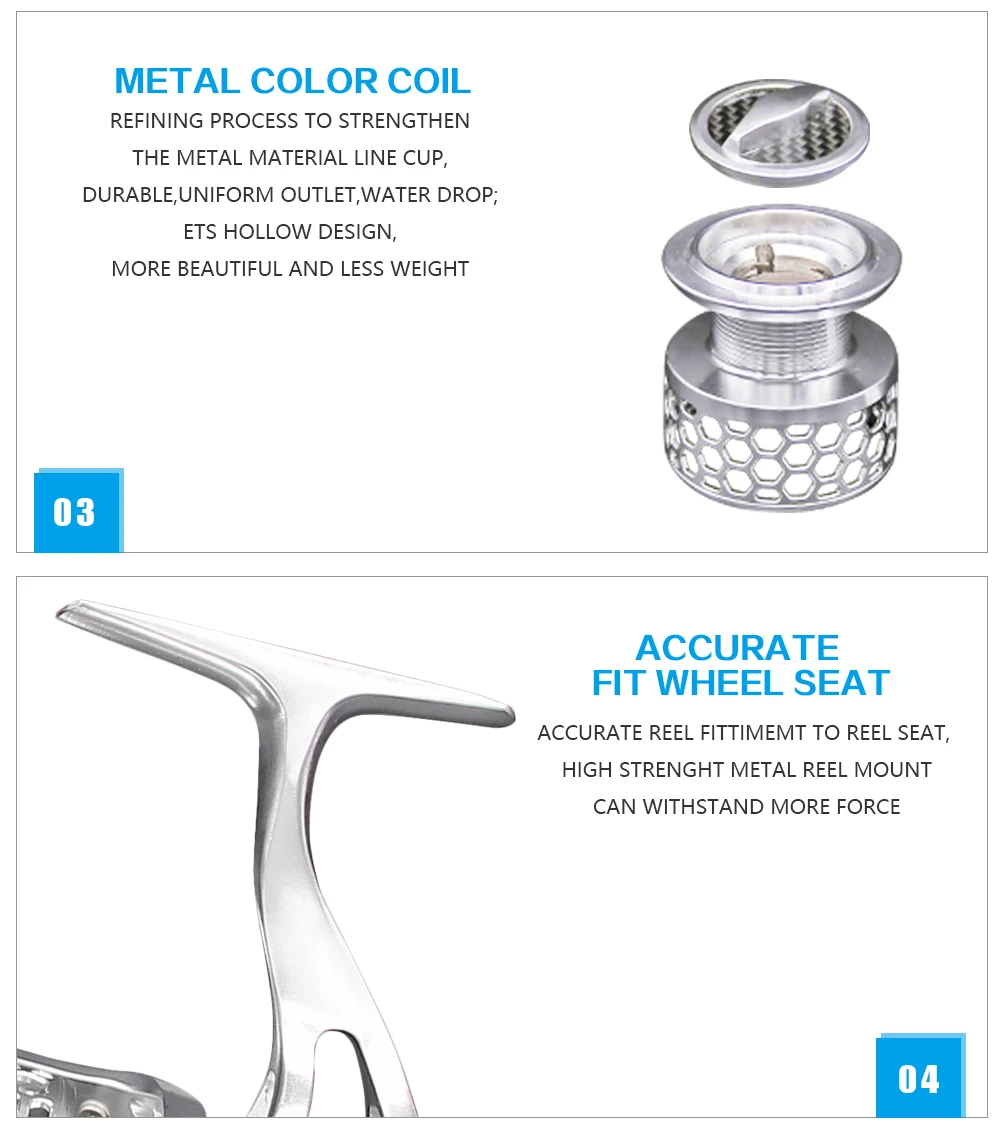 METAL COLOR COIL

REFINING PROCESS TO STRENGTHEN THE METAL MATERIAL LINE CUP, DURABLE,UNIFORM OUTLET,WATER DROP; ETS HOLLOW DESIGN, MORE BEAUTIFUL AND LESS WEIGHT

03

ACCURATE FIT WHEEL SEAT

ACCURATE REEL FITTIMEMT TO REEL SEAT, HIGH STRENGHT METAL REEL MOUNT CAN WITHSTAND MORE FORCE

04